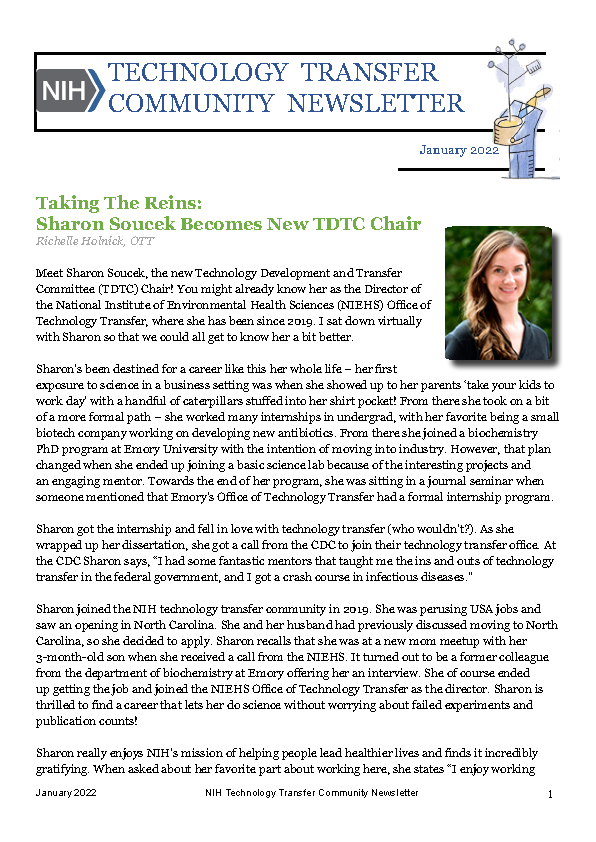 NIH

TECHNOLOGY TRANSFER COMMUNITY NEWSLETTER

January 2022

Taking The Reins:
Sharon Soucek Becomes New TDTC Chair

Richelle Holnick, OTT

Meet Sharon Soucek, the new Technology Development and Transfer Committee (TDTC) Chair! You might already know her as the Director of the National Institute of Environmental Health Sciences (NIEHS) Office of Technology Transfer, where she has been since 2019. I sat down virtually with Sharon so that we could all get to know her a bit better.

Sharon's been destined for a career like this her whole life – her first exposure to science in a business setting was when she showed up to her parents 'take your kids to work day' with a handful of caterpillars stuffed into her shirt pocket! From there she took on a bit of a more formal path – she worked many internships in undergrad, with her favorite being a small biotech company working on developing new antibiotics. From there she joined a biochemistry PhD program at Emory University with the intention of moving into industry. However, that plan changed when she ended up joining a basic science lab because of the interesting projects and an engaging mentor. Towards the end of her program, she was sitting in a journal seminar when someone mentioned that Emory's Office of Technology Transfer had a formal internship program.

Sharon got the internship and fell in love with technology transfer (who wouldn't?). As she wrapped up her dissertation, she got a call from the CDC to join their technology transfer office. At the CDC Sharon says, "I had some fantastic mentors that taught me the ins and outs of technology transfer in the federal government, and I got a crash course in infectious diseases."

Sharon joined the NIH technology transfer community in 2019. She was perusing USA jobs and saw an opening in North Carolina. She and her husband had previously discussed moving to North Carolina, so she decided to apply. Sharon recalls that she was at a new mom meetup with her 3-month-old son when she received a call from the NIEHS. It turned out to be a former colleague from the department of biochemistry at Emory offering her an interview. She of course ended up getting the job and joined the NIEHS Office of Technology Transfer as the director. Sharon is thrilled to find a career that lets her do science without worrying about failed experiments and publication counts!

Sharon really enjoys NIH's mission of helping people lead healthier lives and finds it incredibly gratifying. When asked about her favorite part about working here, she states "I enjoy working

January 2022 NIH Technology Transfer Community Newsletter 1